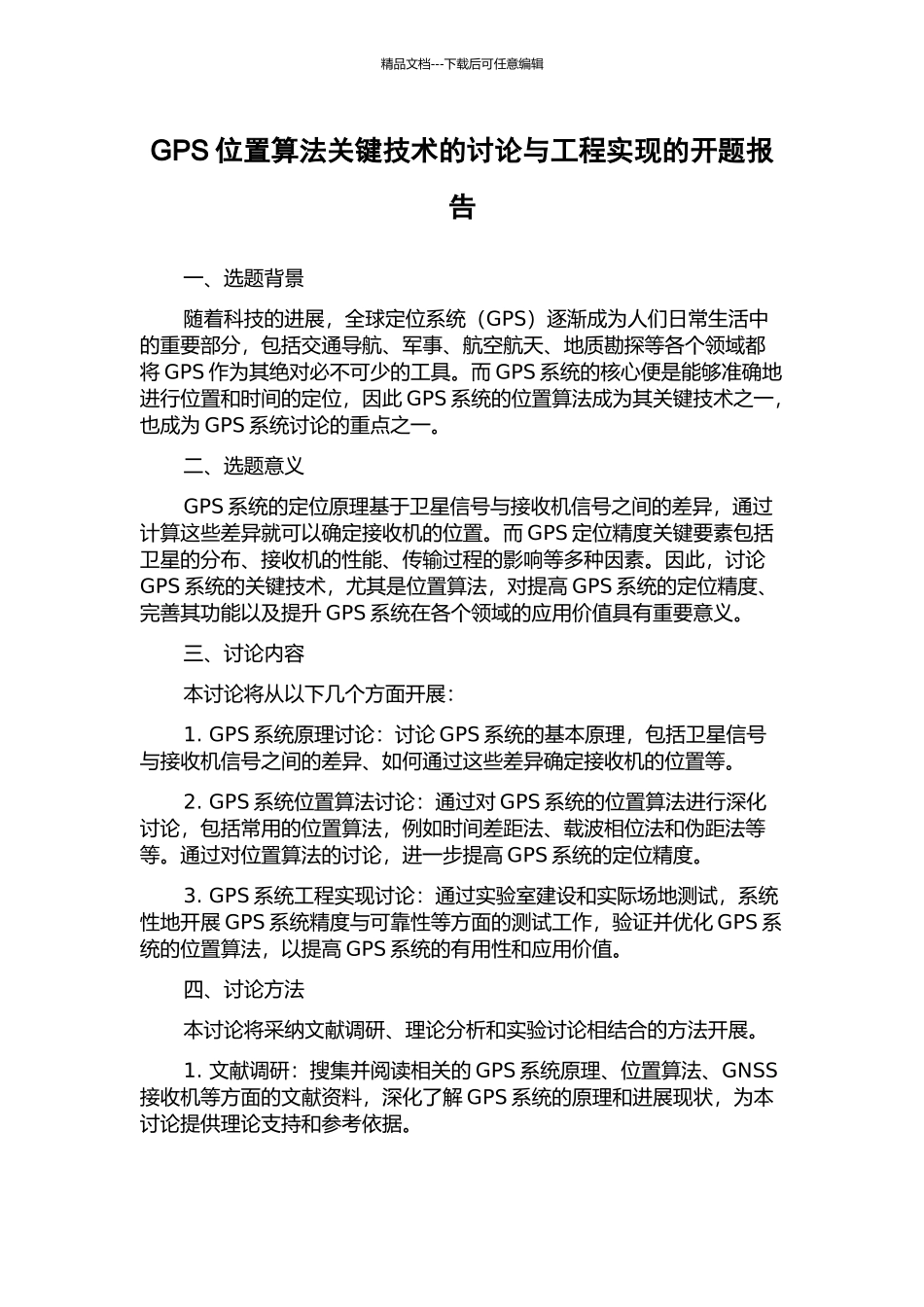 精品文档---下载后可任意编辑

GPS 位置算法关键技术的讨论与工程实现的开题报告

一、选题背景

随着科技的进展，全球定位系统（GPS）逐渐成为人们日常生活中的重要部分，包括交通导航、军事、航空航天、地质勘探等各个领域都将 GPS 作为其绝对必不可少的工具。而 GPS 系统的核心便是能够准确地进行位置和时间的定位，因此 GPS 系统的位置算法成为其关键技术之一，也成为 GPS 系统讨论的重点之一。

二、选题意义

GPS 系统的定位原理基于卫星信号与接收机信号之间的差异，通过计算这些差异就可以确定接收机的位置。而 GPS 定位精度关键要素包括卫星的分布、接收机的性能、传输过程的影响等多种因素。因此，讨论 GPS 系统的关键技术，尤其是位置算法，对提高 GPS 系统的定位精度、完善其功能以及提升 GPS 系统在各个领域的应用价值具有重要意义。

三、讨论内容

本讨论将从以下几个方面开展：

1. GPS 系统原理讨论：讨论 GPS 系统的基本原理，包括卫星信号与接收机信号之间的差异、如何通过这些差异确定接收机的位置等。

2. GPS 系统位置算法讨论：通过对 GPS 系统的位置算法进行深化讨论，包括常用的位置算法，例如时间差距法、载波相位法和伪距法等等。通过对位置算法的讨论，进一步提高 GPS 系统的定位精度。

3. GPS 系统工程实现讨论：通过实验室建设和实际场地测试，系统性地开展 GPS 系统精度与可靠性等方面的测试工作，验证并优化 GPS 系统的位置算法，以提高 GPS 系统的有用性和应用价值。

四、讨论方法

本讨论将采纳文献调研、理论分析和实验讨论相结合的方法开展。

1. 文献调研：搜集并阅读相关的 GPS 系统原理、位置算法、GNSS 接收机等方面的文献资料，深化了解 GPS 系统的原理和进展现状，为本讨论提供理论支持和参考依据。